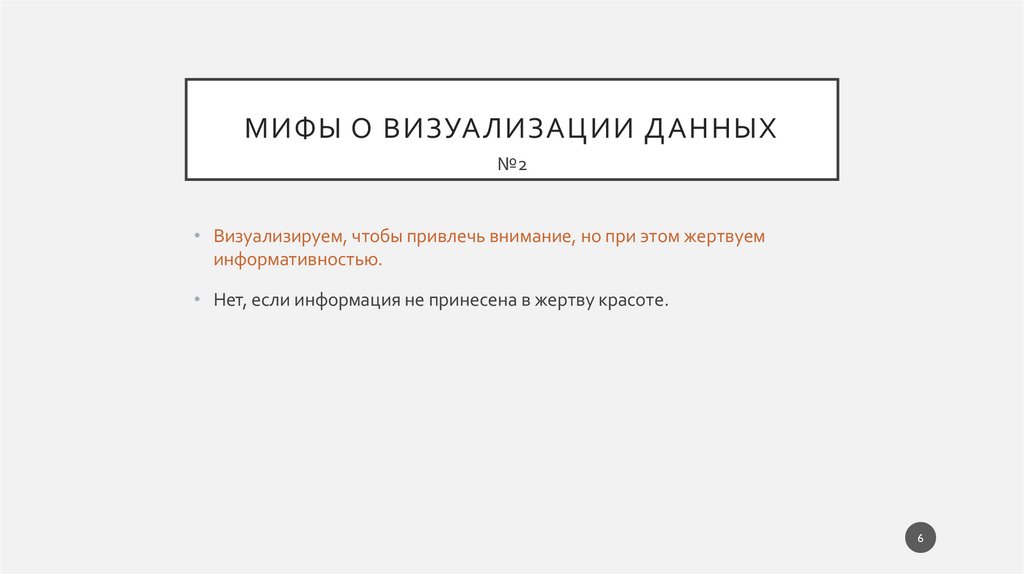 МИФЫ О ВИЗУАЛИЗАЦИИ ДАННЫХ
№2

• Визуализируем, чтобы привлечь внимание, но при этом жертвуем информативностью.

• Нет, если информация не принесена в жертву красоте.

6